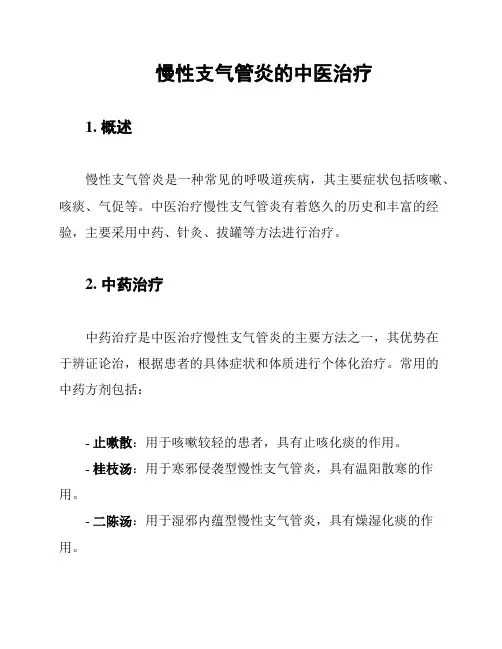 慢性支气管炎的中医治疗

1. 概述

慢性支气管炎是一种常见的呼吸道疾病，其主要症状包括咳嗽、咳痰、气促等。中医治疗慢性支气管炎有着悠久的历史和丰富的经验，主要采用中药、针灸、拔罐等方法进行治疗。

2. 中药治疗

中药治疗是中医治疗慢性支气管炎的主要方法之一，其优势在于辨证论治，根据患者的具体症状和体质进行个体化治疗。常用的中药方剂包括：

- 止嗽散：用于咳嗽较轻的患者，具有止咳化痰的作用。

- 桂枝汤：用于寒邪侵袭型慢性支气管炎，具有温阳散寒的作用。

- 二陈汤：用于湿邪内蕴型慢性支气管炎，具有燥湿化痰的作用。